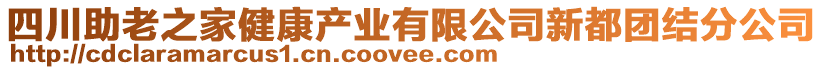 四川助老之家健康产业有限公司新都团结分公司
http://cdclaramarcus1.cn.coovee.com